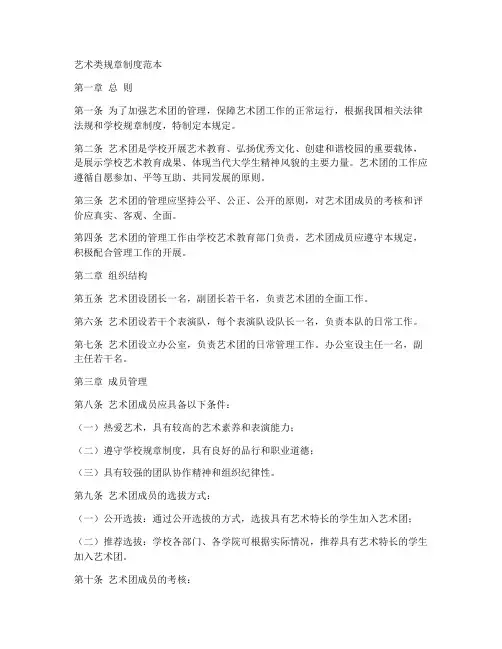 艺术类规章制度范本

第一章 总 则

第一条 为了加强艺术团的管理，保障艺术团工作的正常运行，根据我国相关法律法规和学校规章制度，特制定本规定。

第二条 艺术团是学校开展艺术教育、弘扬优秀文化、创建和谐校园的重要载体，是展示学校艺术教育成果、体现当代大学生精神风貌的主要力量。艺术团的工作应遵循自愿参加、平等互助、共同发展的原则。

第三条 艺术团的管理应坚持公平、公正、公开的原则，对艺术团成员的考核和评价应真实、客观、全面。

第四条 艺术团的管理工作由学校艺术教育部门负责，艺术团成员应遵守本规定，积极配合管理工作的开展。

第二章 组织结构

第五条 艺术团设团长一名，副团长若干名，负责艺术团的全面工作。

第六条 艺术团设若干个表演队，每个表演队设队长一名，负责本队的日常工作。

第七条 艺术团设立办公室，负责艺术团的日常管理工作。办公室设主任一名，副主任若干名。

第三章 成员管理

第八条 艺术团成员应具备以下条件：

（一）热爱艺术，具有较高的艺术素养和表演能力；

（二）遵守学校规章制度，具有良好的品行和职业道德；

（三）具有较强的团队协作精神和组织纪律性。

第九条 艺术团成员的选拔方式：

（一）公开选拔：通过公开选拔的方式，选拔具有艺术特长的学生加入艺术团；

（二）推荐选拔：学校各部门、各学院可根据实际情况，推荐具有艺术特长的学生加入艺术团。

第十条 艺术团成员的考核：